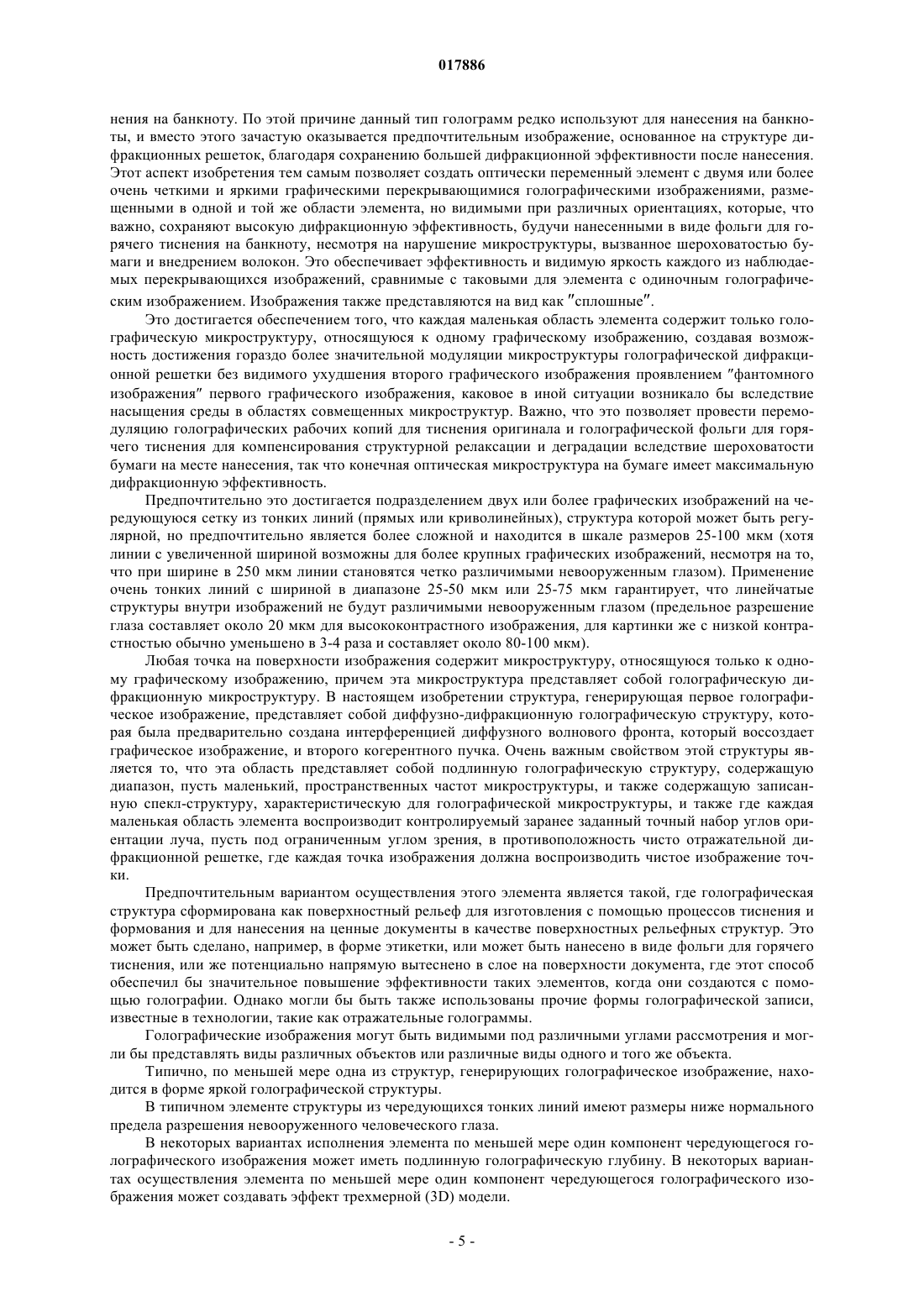 017886

нения на банкноту. По этой причине данный тип голограмм редко используют для нанесения на банкноты, и вместо этого зачастую оказывается предпочтительным изображение, основанное на структуре дифракционных решеток, благодаря сохранению большей дифракционной эффективности после нанесения. Этот аспект изобретения тем самым позволяет создать оптически переменный элемент с двумя или более очень четкими и яркими графическими перекрывающимися голографическими изображениями, размещенными в одной и той же области элемента, но видимыми при различных ориентациях, которые, что важно, сохраняют высокую дифракционную эффективность, будучи нанесенными в виде фольги для горячего тиснения на банкноту, несмотря на нарушение микроструктуры, вызванное шероховатостью бумаги и внедрением волокон. Это обеспечивает эффективность и видимую яркость каждого из наблюдаемых перекрывающихся изображений, сравнимые с таковыми для элемента с одиночным голографическим изображением. Изображения также представляются на вид как "сплошные".

Это достигается обеспечением того, что каждая маленькая область элемента содержит только голографическую микроструктуру, относящуюся к одному графическому изображению, создавая возможность достижения гораздо более значительной модуляции микроструктуры голографической дифракционной решетки без видимого ухудшения второго графического изображения проявлением "фантомного изображения" первого графического изображения, каковое в иной ситуации возникало бы вследствие насыщения среды в областях совмещенных микроструктур. Важно, что это позволяет провести перемодуляцию голографических рабочих копий для тиснения оригинала и голографической фольги для горячего тиснения для компенсирования структурной релаксации и деградации вследствие шероховатости бумаги на месте нанесения, так что конечная оптическая микроструктура на бумаге имеет максимальную дифракционную эффективность.

Предпочтительно это достигается подразделением двух или более графических изображений на чередующуюся сетку из тонких линий (прямых или криволинейных), структура которой может быть регулярной, но предпочтительно является более сложной и находится в шкале размеров 25-100 мкм (хотя линии с увеличенной шириной возможны для более крупных графических изображений, несмотря на то, что при ширине в 250 мкм линии становятся четко различимыми невооруженным глазом). Применение очень тонких линий с шириной в диапазоне 25-50 мкм или 25-75 мкм гарантирует, что линейчатые структуры внутри изображений не будут различимыми невооруженным глазом (предельное разрешение глаза составляет около 20 мкм для высококонтрастного изображения, для картинки же с низкой контрастностью обычно уменьшено в 3-4 раза и составляет около 80-100 мкм).

Любая точка на поверхности изображения содержит микроструктуру, относящуюся только к одному графическому изображению, причем эта микроструктура представляет собой голографическую дифракционную микроструктуру. В настоящем изобретении структура, генерирующая первое голографическое изображение, представляет собой диффузно-дифракционную голографическую структуру, которая была предварительно создана интерференцией диффузного волнового фронта, который воссоздает графическое изображение, и второго когерентного пучка. Очень важным свойством этой структуры является то, что эта область представляет собой подлинную голографическую структуру, содержащую диапазон, пусть маленький, пространственных частот микроструктуры, и также содержащую записанную спекл-структуру, характеристическую для голографической микроструктуры, и также где каждая маленькая область элемента воспроизводит контролируемый заранее заданный точный набор углов ориентации луча, пусть под ограниченным углом зрения, в противоположность чисто отражательной дифракционной решетке, где каждая точка изображения должна воспроизводить чистое изображение точки.

Предпочтительным вариантом осуществления этого элемента является такой, где голографическая структура сформирована как поверхностный рельеф для изготовления с помощью процессов тиснения и формования и для нанесения на ценные документы в качестве поверхностных рельефных структур. Это может быть сделано, например, в форме этикетки, или может быть нанесено в виде фольги для горячего тиснения, или же потенциально напрямую вытеснено в слое на поверхности документа, где этот способ обеспечил бы значительное повышение эффективности таких элементов, когда они создаются с помощью голографии. Однако могли бы быть также использованы прочие формы голографической записи, известные в технологии, такие как отражательные голограммы.

Голографические изображения могут быть видимыми под различными углами рассмотрения и могли бы представлять виды различных объектов или различные виды одного и того же объекта.

Типично, по меньшей мере одна из структур, генерирующих голографическое изображение, находится в форме яркой голографической структуры.

В типичном элементе структуры из чередующихся тонких линий имеют размеры ниже нормального предела разрешения невооруженного человеческого глаза.

В некоторых вариантах исполнения элемента по меньшей мере один компонент чередующегося голографического изображения может иметь подлинную голографическую глубину. В некоторых вариантах осуществления элемента по меньшей мере один компонент чередующегося голографического изображения может создавать эффект трехмерной (3D) модели.

- 5 -